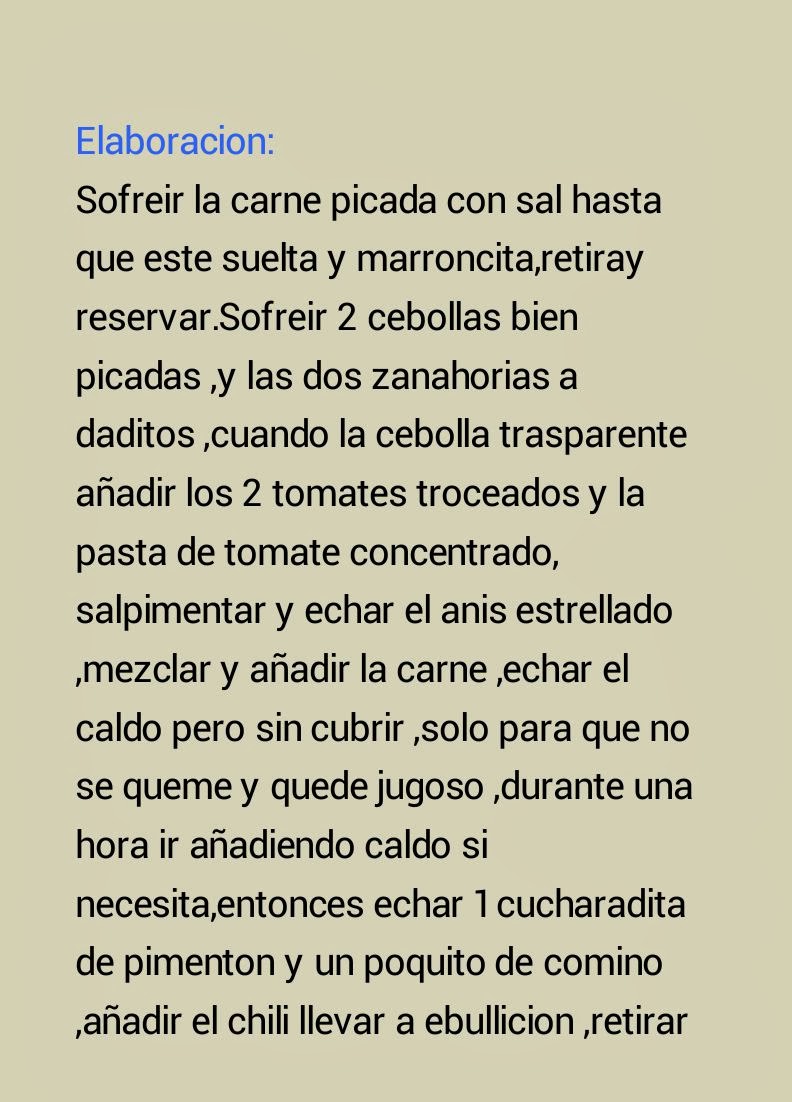 Elaboracion:
Sofreir la carne picada con sal hasta que este suelta y marroncita,retiray reservar.Sofreir 2 cebollas bien picadas ,y las dos zanahorias a daditos ,cuando la cebolla trasparente añadir los 2 tomates troceados y la pasta de tomate concentrado, salpimentar y echar el anis estrellado ,mezclar y añadir la carne ,echar el caldo pero sin cubrir ,solo para que no se queme y quede jugoso ,durante una hora ir añadiendo caldo si necesita,entonces echar 1 cucharadita de pimenton y un poquito de comino ,añadir el chili llevar a ebullicion ,retirar